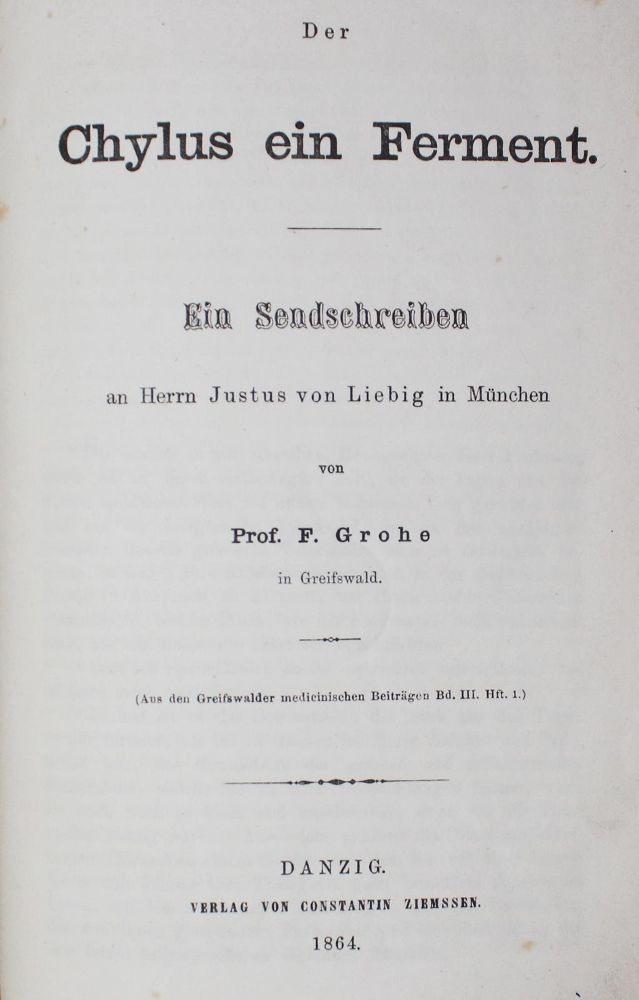 Der

Chylus ein Ferment.

Ein Sendschreiben

an Herrn Justus von Liebig in München

von

Prof. F. Grohe

in Greifswald.

(Aus den Greifswalder medicinischen Beiträgen Bd. III. Hft. 1.)

DANZIG.

VERLAG VON CONSTANTIN ZIEMSSEN.

1864.